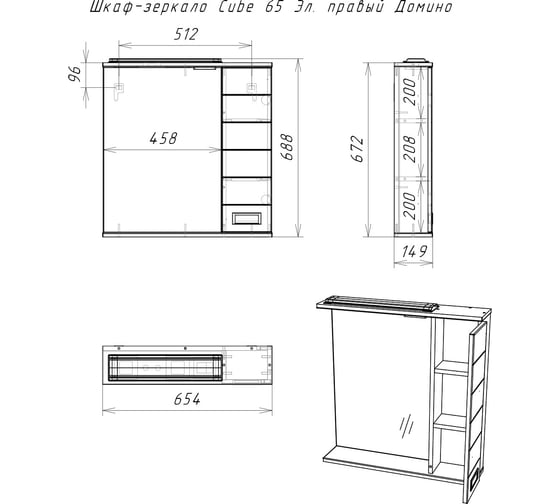 Шкаф-зеркало Cube 65 Эл. правый Домино

512

96

458

688

672

200

208

200

149

654